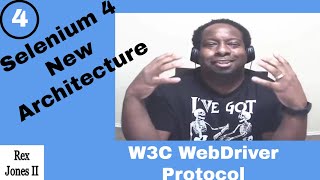 4

Selenium 4
New
Architecture

I'VE GOT

Rex Jones II

W3C WebDriver Protocol